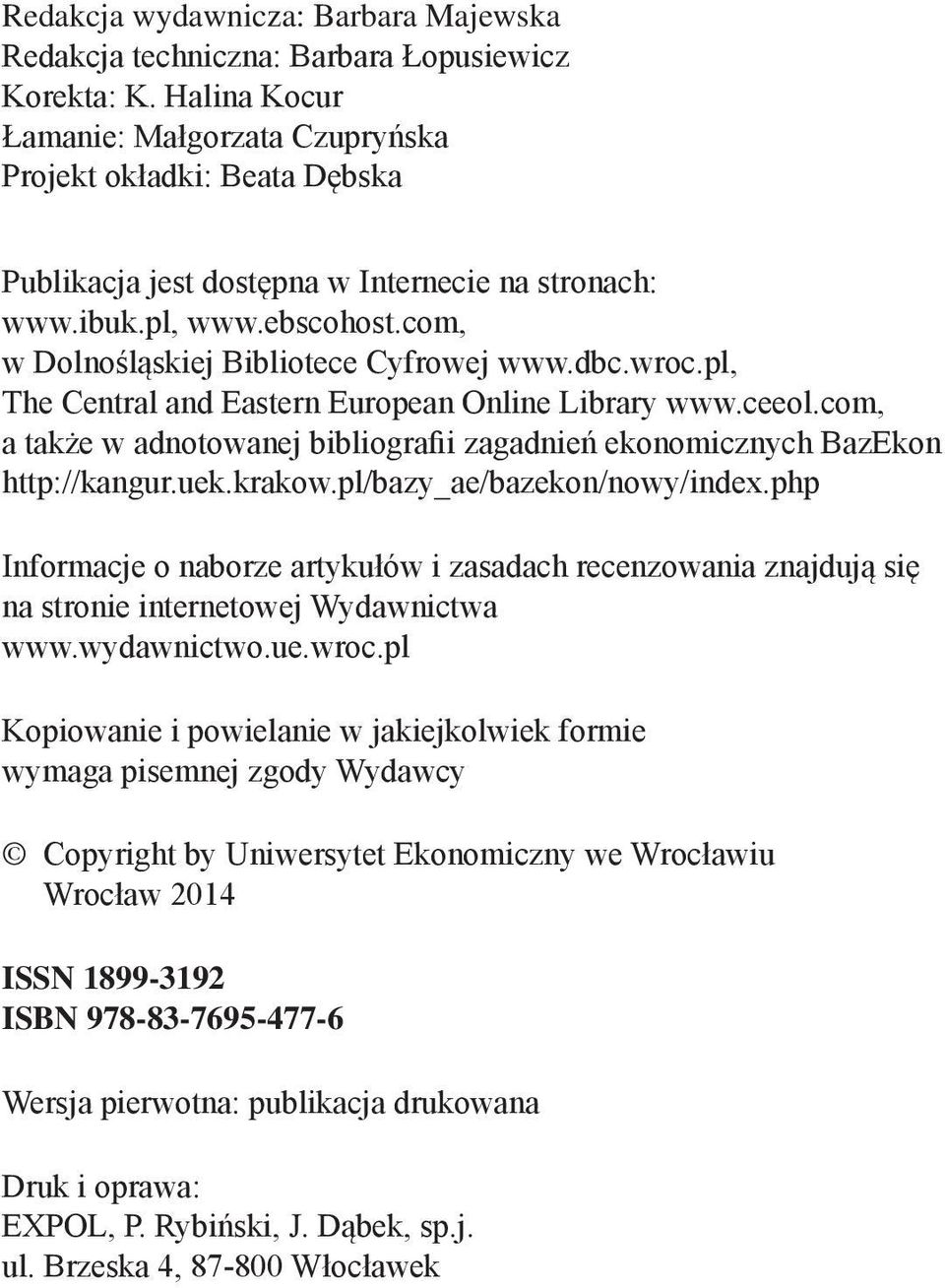 Redakcja wydawnicza: Barbara Majewska
Redakcja techniczna: Barbara Łopusiewicz
Korekta: K. Halina Kocur
Łamanie: Małgorzata Czupryńska
Projekt okładki: Beata Dębska

Publikacja jest dostępna w Internecie na stronach: www.ibuk.pl, www.ebscohost.com, w Dolnośląskiej Bibliotece Cyfrowej www.dbc.wroc.pl, The Central and Eastern European Online Library www.ceeol.com, a także w adnotowanej bibliografii zagadnień ekonomicznych BazEkon http://kangur.uek.krakow.pl/bazy_ae/bazekon/nowy/index.php

Informacje o naborze artykułów i zasadach recenzowania znajdują się na stronie internetowej Wydawnictwa www.wydawnictwo.ue.wroc.pl

Kopiowanie i powielanie w jakiejkolwiek formie wymaga pisemnej zgody Wydawcy

© Copyright by Uniwersytet Ekonomiczny we Wrocławiu
Wrocław 2014

ISSN 1899-3192
ISBN 978-83-7695-477-6

Wersja pierwotna: publikacja drukowana

Druk i oprawa:
EXPOL, P. Rybiński, J. Dąbek, sp.j.
ul. Brzeska 4, 87-800 Włocławek